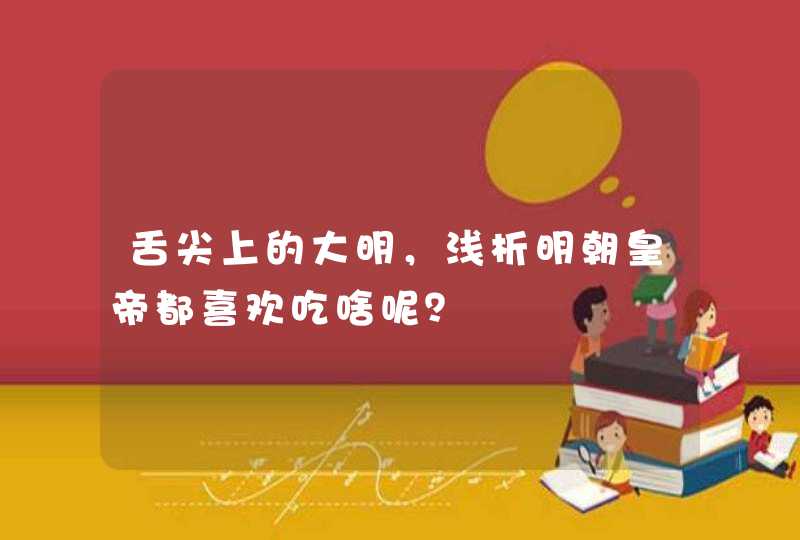 舌尖上的大明，浅析明朝皇帝都喜欢吃啥呢？